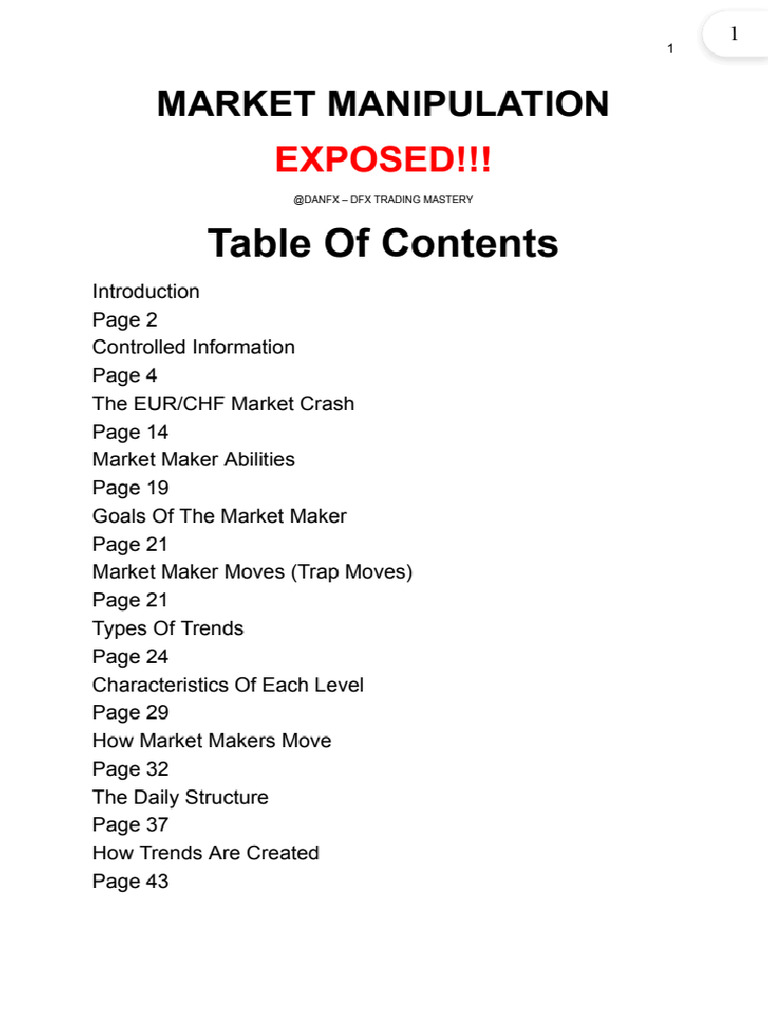 1

1

MARKET MANIPULATION

EXPOSED!!!

@DANFX – DFX TRADING MASTERY

Table Of Contents

Introduction
Page 2
Controlled Information
Page 4
The EUR/CHF Market Crash
Page 14
Market Maker Abilities
Page 19
Goals Of The Market Maker
Page 21
Market Maker Moves (Trap Moves)
Page 21
Types Of Trends
Page 24
Characteristics Of Each Level
Page 29
How Market Makers Move
Page 32
The Daily Structure
Page 37
How Trends Are Created
Page 43